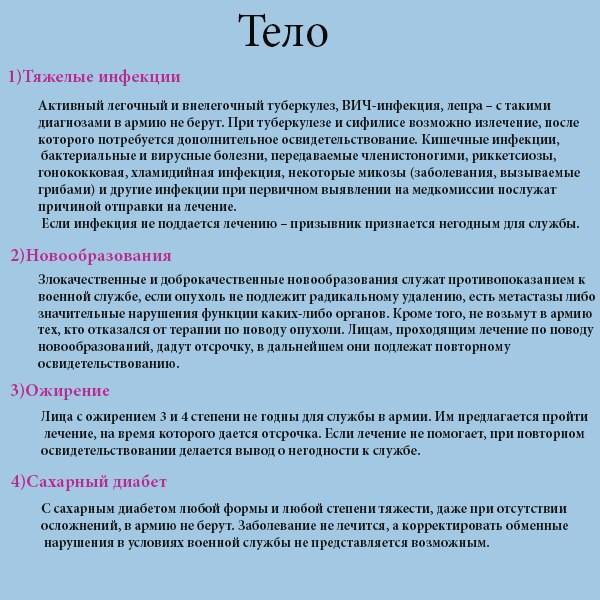 Тело

1)Тяжелые инфекции

Активный легочный и внелегочный туберкулез, ВИЧ-инфекция, лепра – с такими диагнозами в армию не берут. При туберкулезе и сифилисе возможно излечение, после которого потребуется дополнительное освидетельствование. Кишечные инфекции, бактериальные и вирусные болезни, передаваемые членистоногими, риккетсиозы, гонококковая, хламидийная инфекция, некоторые микозы (заболевания, вызываемые грибами) и другие инфекции при первичном выявлении на медкомиссии послужат причиной отправки на лечение.
Если инфекция не поддается лечению – призывник признается негодным для службы.

2)Новообразования

Злокачественные и доброкачественные новообразования служат противопоказанием к военной службе, если опухоль не подлежит радикальному удалению, есть метастазы либо значительные нарушения функции каких-либо органов. Кроме того, не возьмут в армию тех, кто отказался от терапии по поводу опухоли. Лицам, проходящим лечение по поводу новообразований, дадут отсрочку, в дальнейшем они подлежат повторному освидетельствованию.

3)Ожирение

Лица с ожирением 3 и 4 степени не годны для службы в армии. Им предлагается пройти лечение, на время которого дается отсрочка. Если лечение не помогает, при повторном освидетельствовании делается вывод о негодности к службе.

4)Сахарный диабет

С сахарным диабетом любой формы и любой степени тяжести, даже при отсутствии осложнений, в армию не берут. Заболевание не лечится, а корректировать обменные нарушения в условиях военной службы не представляется возможным.